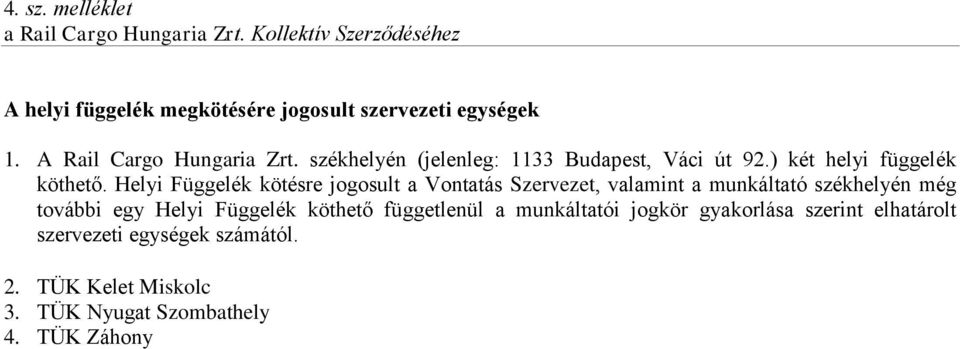 4. sz. melléklet
a Rail Cargo Hungaria Zrt. Kollektív Szerződéséhez

A helyi függelék megkötésére jogosult szervezeti egységek

1. A Rail Cargo Hungaria Zrt. székhelyén (jelenleg: 1133 Budapest, Váci út 92.) két helyi függelék köthető. Helyi Függelék kötésre jogosult a Vontatás Szervezet, valamint a munkáltató székhelyén még további egy Helyi Függelék köthető függetlenül a munkáltatói jogkör gyakorlása szerint elhatárolt szervezeti egységek számától.

2. TÜK Kelet Miskolc
3. TÜK Nyugat Szombathely
4. TÜK Záhony